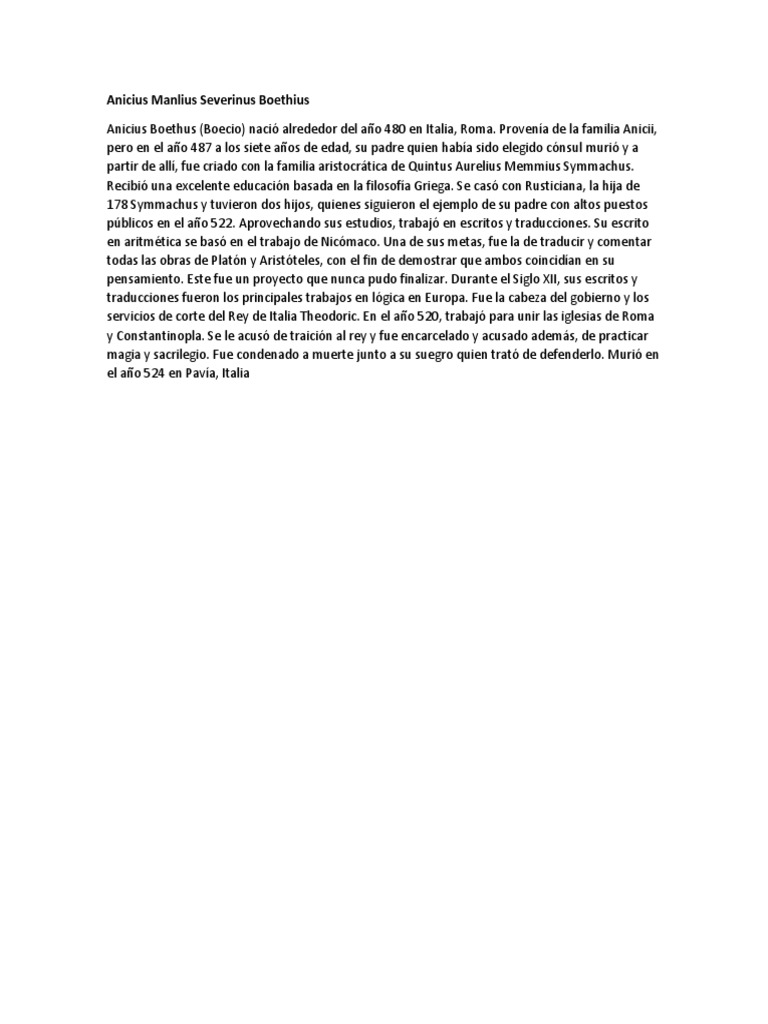 Anicius Manlius Severinus Boethius

Anicius Boethus (Boecio) nació alrededor del año 480 en Italia, Roma. Provenía de la familia Anicii, pero en el año 487 a los siete años de edad, su padre quien había sido elegido cónsul murió y a partir de allí, fue criado con la familia aristocrática de Quintus Aurelius Memmius Symmachus. Recibió una excelente educación basada en la filosofía Griega. Se casó con Rusticiana, la hija de 178 Symmachus y tuvieron dos hijos, quienes siguieron el ejemplo de su padre con altos puestos públicos en el año 522. Aprovechando sus estudios, trabajó en escritos y traducciones. Su escrito en aritmética se basó en el trabajo de Nicómaco. Una de sus metas, fue la de traducir y comentar todas las obras de Platón y Aristóteles, con el fin de demostrar que ambos coincidían en su pensamiento. Este fue un proyecto que nunca pudo finalizar. Durante el Siglo XII, sus escritos y traducciones fueron los principales trabajos en lógica en Europa. Fue la cabeza del gobierno y los servicios de corte del Rey de Italia Theodoric. En el año 520, trabajó para unir las iglesias de Roma y Constantinopla. Se le acusó de traición al rey y fue encarcelado y acusado además, de practicar magia y sacrilegio. Fue condenado a muerte junto a su suegro quien trató de defenderlo. Murió en el año 524 en Pavía, Italia